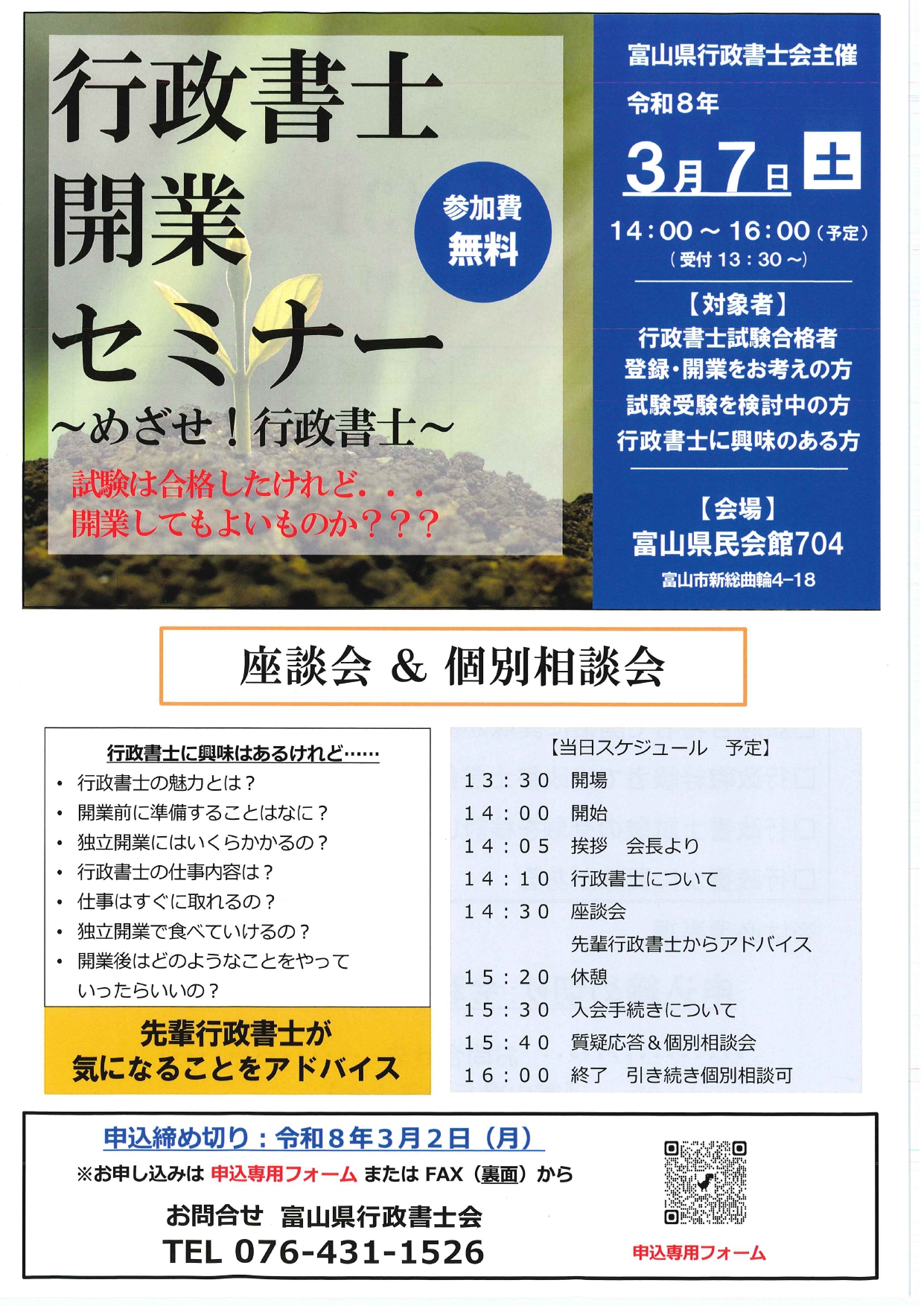 行政書士
開業
セミナー
～めざせ！行政書士～

参加費
無料

試験は合格したけれど．．．
開業してもよいものか？？？

富山県行政書士会主催
令和８年
3月7日 土
14：00 ～ 16：00（予定）
（受付 13：30 ～）

【対象者】
行政書士試験合格者
登録・開業をお考えの方
試験受験を検討中の方
行政書士に興味のある方

【会場】
富山県民会館704
富山市新総曲輪4−18

座談会 & 個別相談会

行政書士に興味はあるけれど……
• 行政書士の魅力とは？
• 開業前に準備することはなに？
• 独立開業にはいくらかかるの？
• 行政書士の仕事内容は？
• 仕事はすぐに取れるの？
• 独立開業で食べていけるの？
• 開業後はどのようなことをやっていったらいいの？

先輩行政書士が
気になることをアドバイス

【当日スケジュール 予定】
13：30 開場
14：00 開始
14：05 挨拶 会長より
14：10 行政書士について
14：30 座談会
先輩行政書士からアドバイス
15：20 休憩
15：30 入会手続きについて
15：40 質疑応答＆個別相談会
16：00 終了 引き続き個別相談可

申込締め切り：令和８年３月２日（月）
※お申し込みは 申込専用フォーム または FAX（裏面）から
お問合せ 富山県行政書士会
TEL 076-431-1526

申込専用フォーム